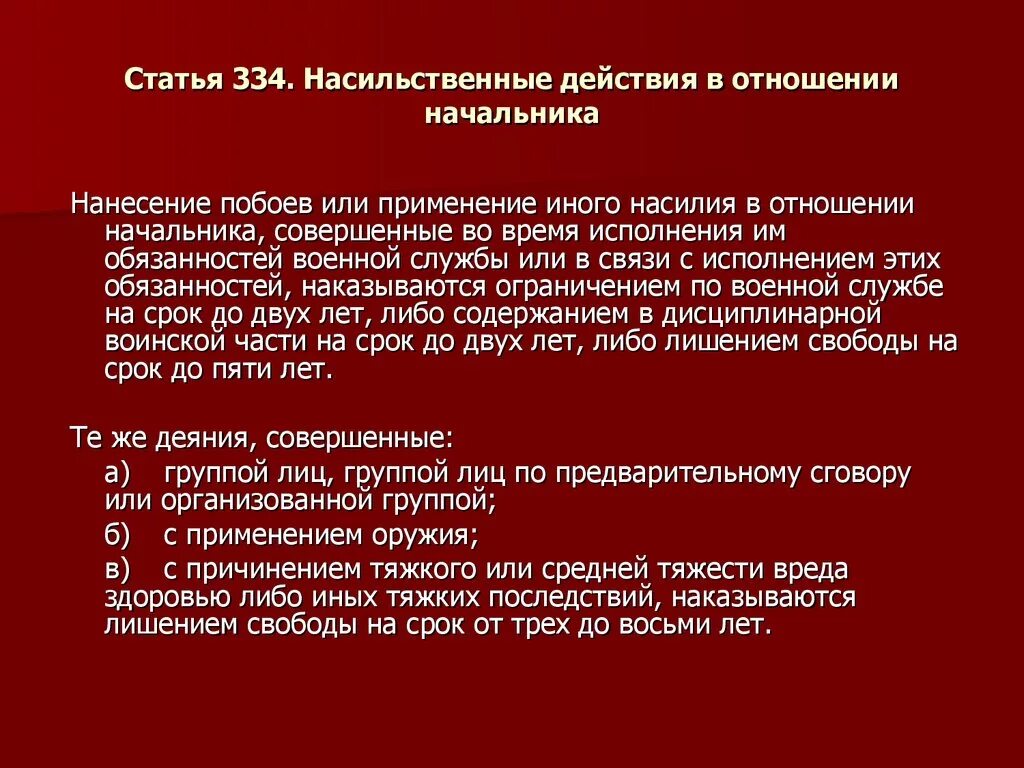 Статья 334. Насильственные действия в отношении начальника

Нанесение побоев или применение иного насилия в отношении начальника, совершенные во время исполнения им обязанностей военной службы или в связи с исполнением этих обязанностей, наказываются ограничением по военной службе на срок до двух лет, либо содержанием в дисциплинарной воинской части на срок до двух лет, либо лишением свободы на срок до пяти лет.

Те же деяния, совершенные:

а) группой лиц, группой лиц по предварительному сговору или организованной группой;

б) с применением оружия;

в) с причинением тяжкого или средней тяжести вреда здоровью либо иных тяжких последствий, наказываются лишением свободы на срок от трех до восьми лет.